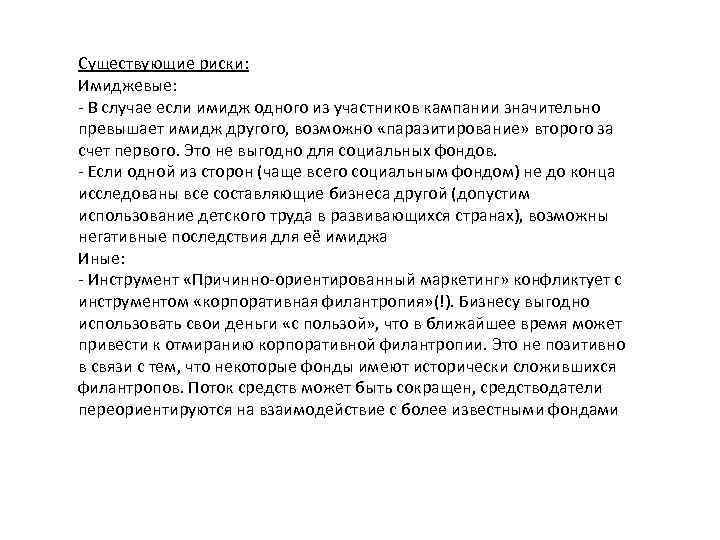 Существующие риски:
Имиджевые:
- В случае если имидж одного из участников кампании значительно превышает имидж другого, возможно «паразитирование» второго за счет первого. Это не выгодно для социальных фондов.
- Если одной из сторон (чаще всего социальным фондом) не до конца исследованы все составляющие бизнеса другой (допустим использование детского труда в развивающихся странах), возможны негативные последствия для её имиджа
Иные:
- Инструмент «Причинно-ориентированный маркетинг» конфликтует с инструментом «корпоративная филантропия»(!). Бизнесу выгодно использовать свои деньги «с пользой», что в ближайшее время может привести к отмиранию корпоративной филантропии. Это не позитивно в связи с тем, что некоторые фонды имеют исторически сложившихся филантропов. Поток средств может быть сокращен, средстводатели переориентируются на взаимодействие с более известными фондами